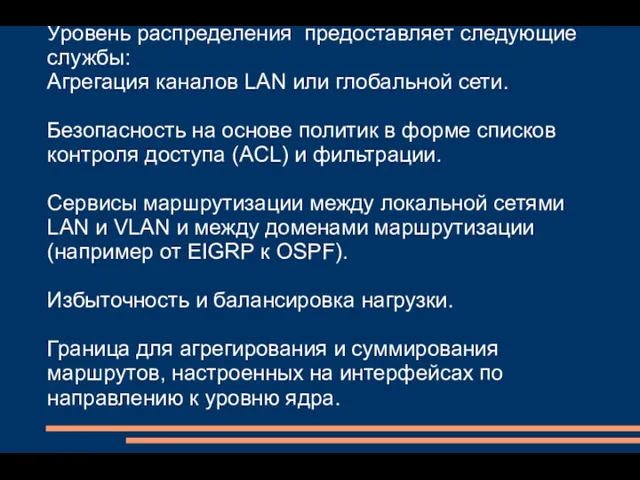 Уровень распределения предоставляет следующие службы:
Агрегация каналов LAN или глобальной сети.

Безопасность на основе политик в форме списков контроля доступа (ACL) и фильтрации.

Сервисы маршрутизации между локальной сетями LAN и VLAN и между доменами маршрутизации (например от EIGRP к OSPF).

Избыточность и балансировка нагрузки.

Граница для агрегирования и суммирования маршрутов, настроенных на интерфейсах по направлению к уровню ядра.